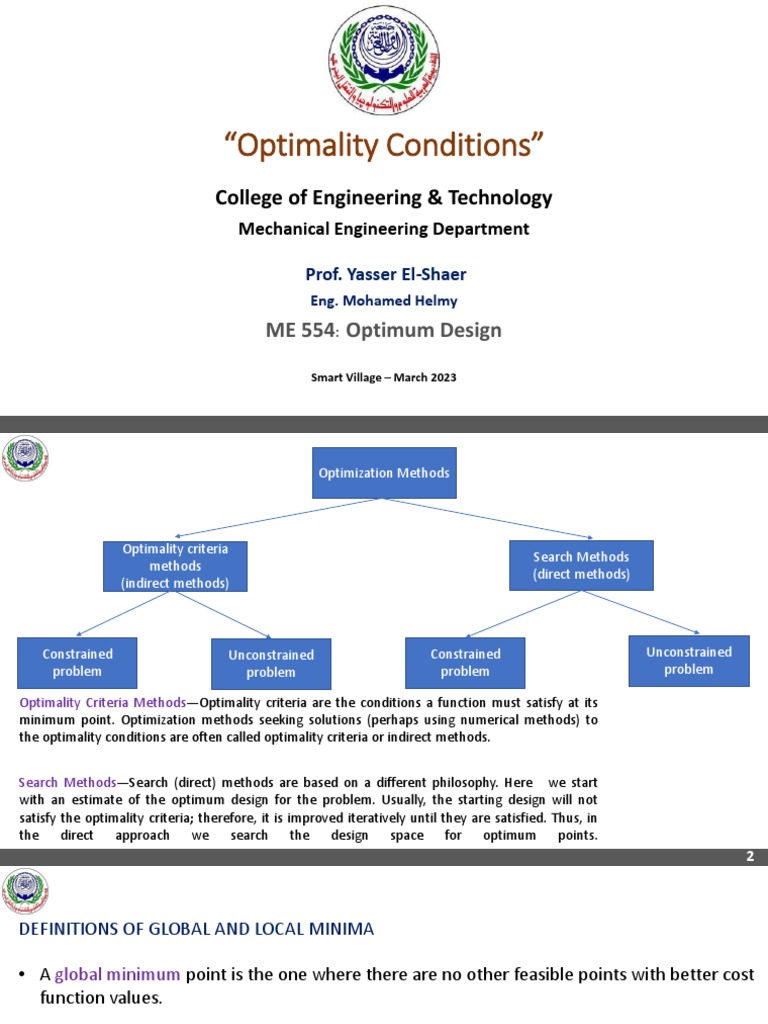 "Optimality Conditions"

College of Engineering & Technology

Mechanical Engineering Department

Prof. Yasser El-Shaer

Eng. Mohamed Helmy

ME 554: Optimum Design

Smart Village – March 2023

Optimization Methods

Optimality criteria methods (indirect methods)

Search Methods (direct methods)

Constrained problem

Unconstrained problem

Constrained problem

Unconstrained problem

Optimality Criteria Methods—Optimality criteria are the conditions a function must satisfy at its minimum point. Optimization methods seeking solutions (perhaps using numerical methods) to the optimality conditions are often called optimality criteria or indirect methods.

Search Methods—Search (direct) methods are based on a different philosophy. Here we start with an estimate of the optimum design for the problem. Usually, the starting design will not satisfy the optimality criteria; therefore, it is improved iteratively until they are satisfied. Thus, in the direct approach we search the design space for optimum points.

2

DEFINITIONS OF GLOBAL AND LOCAL MINIMA

• A global minimum point is the one where there are no other feasible points with better cost function values.